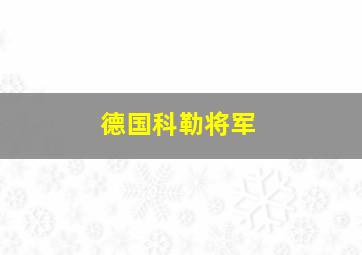 德国科勒将军